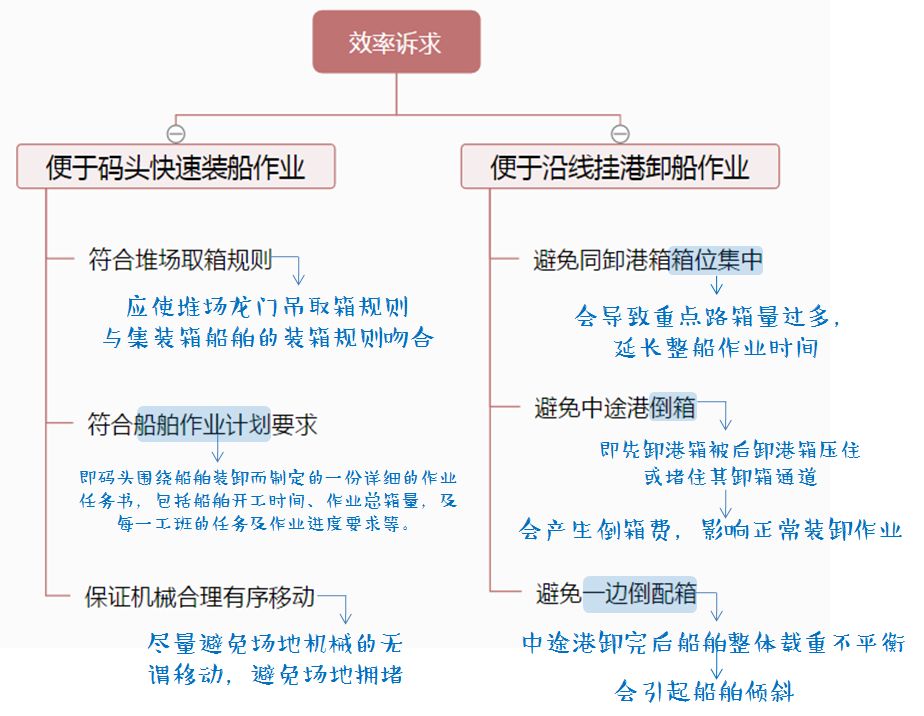 效率诉求

便于码头快速装船作业

符合堆场取箱规则

应使堆场龙门吊取箱规则与集装箱船舶的装箱规则吻合

符合船舶作业计划要求

即码头围绕船舶装卸而制定的一份详细的作业任务书，包括船舶开工时间、作业总箱量，及每一工班的任务及作业进度要求等。

保证机械合理有序移动

尽量避免场地机械的无谓移动，避免场地拥堵

便于沿线挂港卸船作业

避免同卸港箱箱位集中

会导致重点路箱量过多，延长整船作业时间

避免中途港倒箱

即先卸港箱被后卸港箱压住或堵住其卸箱通道

会产生倒箱费，影响正常装卸作业

避免一边倒配箱

中途港卸完后船舶整体载重不平衡

会引起船舶倾斜